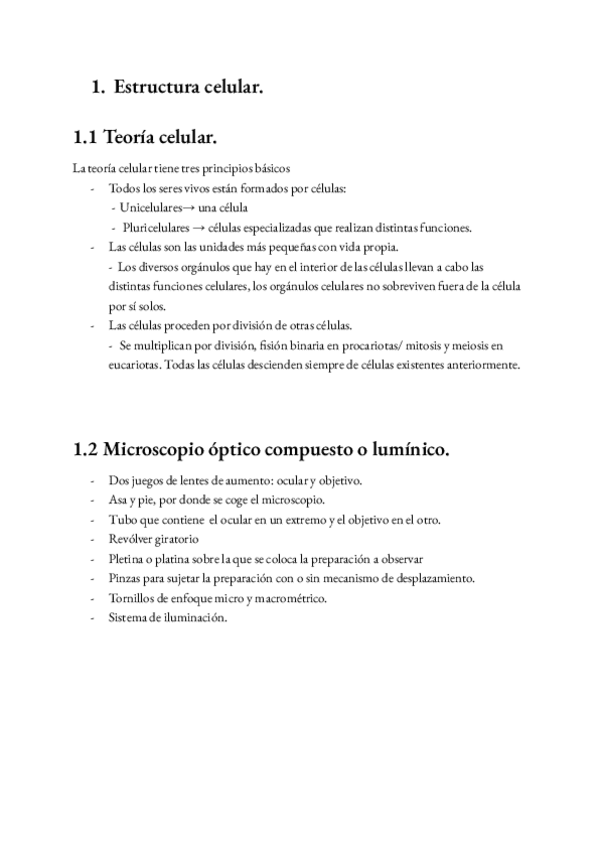 1. Estructura celular.

1.1 Teoría celular.

La teoría celular tiene tres principios básicos
- Todos los seres vivos están formados por células:
  - Unicelulares→ una célula
  - Pluricelulares → células especializadas que realizan distintas funciones.
- Las células son las unidades más pequeñas con vida propia.
  - Los diversos orgánulos que hay en el interior de las células llevan a cabo las distintas funciones celulares, los orgánulos celulares no sobreviven fuera de la célula por sí solos.
- Las células proceden por división de otras células.
  - Se multiplican por división, fisión binaria en procariotas/ mitosis y meiosis en eucariotas. Todas las células descienden siempre de células existentes anteriormente.

1.2 Microscopio óptico compuesto o lumínico.

- Dos juegos de lentes de aumento: ocular y objetivo.
- Asa y pie, por donde se coge el microscopio.
- Tubo que contiene el ocular en un extremo y el objetivo en el otro.
- Revólver giratorio
- Pletina o platina sobre la que se coloca la preparación a observar
- Pinzas para sujetar la preparación con o sin mecanismo de desplazamiento.
- Tornillos de enfoque micro y macrométrico.
- Sistema de iluminación.